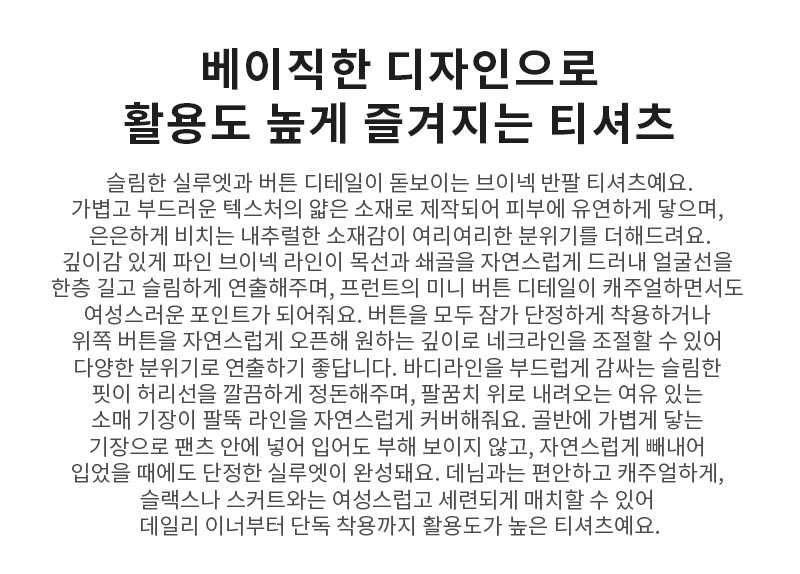 베이직한 디자인으로
활용도 높게 즐겨지는 티셔츠

슬림한 실루엣과 버튼 디테일이 돋보이는 브이넥 반팔 티셔츠예요. 가볍고 부드러운 텍스처의 얇은 소재로 제작되어 피부에 유연하게 닿으며, 은은하게 비치는 내추럴한 소재감이 여리여리한 분위기를 더해드려요. 깊이감 있게 파인 브이넥 라인이 목선과 쇄골을 자연스럽게 드러내 얼굴선을 한층 길고 슬림하게 연출해주며, 프런트의 미니 버튼 디테일이 캐주얼하면서도 여성스러운 포인트가 되어줘요. 버튼을 모두 잠가 단정하게 착용하거나 위쪽 버튼을 자연스럽게 오픈해 원하는 깊이로 네크라인을 조절할 수 있어 다양한 분위기로 연출하기 좋답니다. 바디라인을 부드럽게 감싸는 슬림한 핏이 허리선을 깔끔하게 정돈해주며, 팔꿈치 위로 내려오는 여유 있는 소매 기장이 팔뚝 라인을 자연스럽게 커버해줘요. 골반에 가볍게 닿는 기장으로 팬츠 안에 넣어 입어도 부해 보이지 않고, 자연스럽게 빼내어 입었을 때에도 단정한 실루엣이 완성돼요. 데님과는 편안하고 캐주얼하게, 슬랙스나 스커트와는 여성스럽고 세련되게 매치할 수 있어 데일리 이너부터 단독 착용까지 활용도가 높은 티셔츠예요.